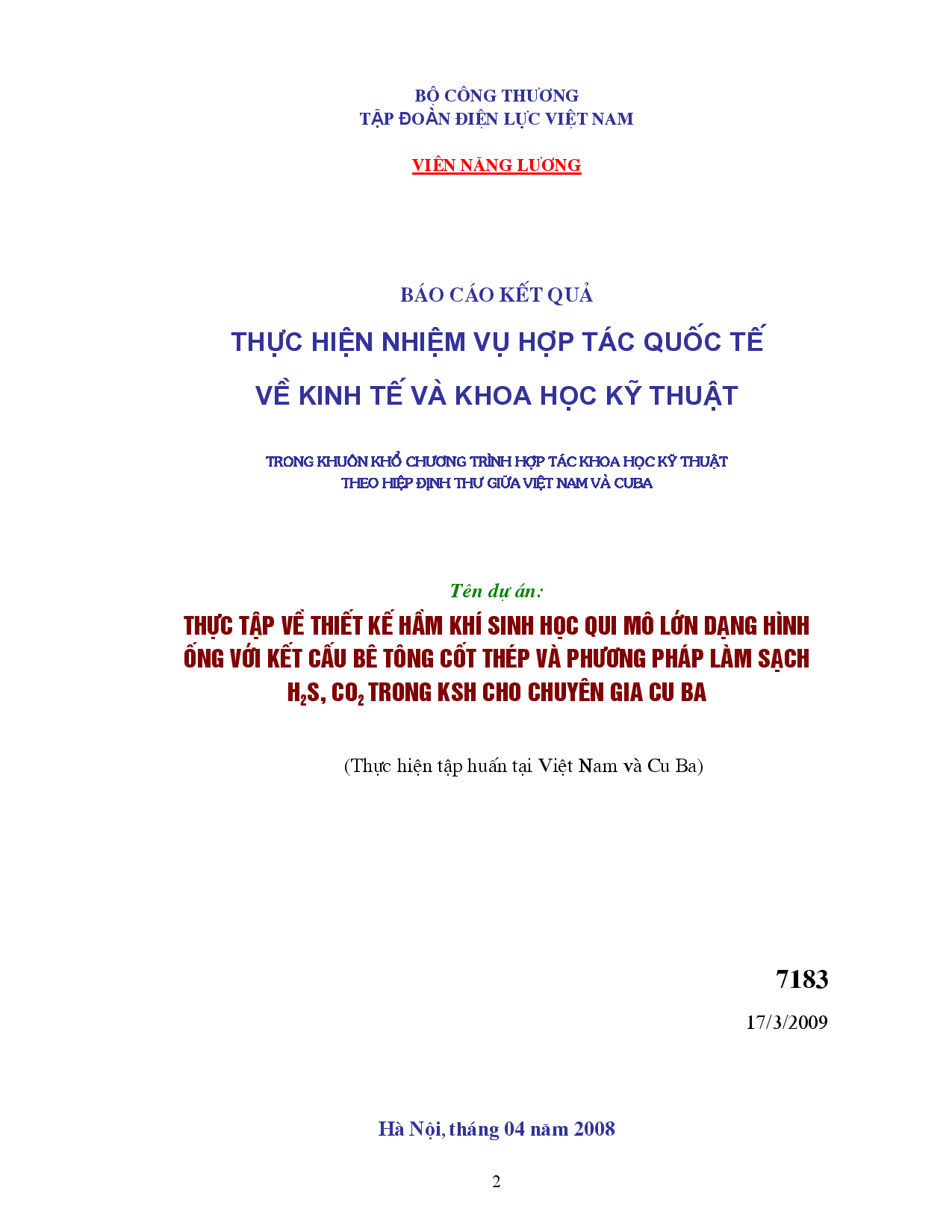 BỘ CÔNG THƯƠNG
TẬP ĐOÀN ĐIỆN LỰC VIỆT NAM

VIỆN NĂNG LƯỢNG

BÁO CÁO KẾT QUẢ
THỰC HIỆN NHIỆM VỤ HỢP TÁC QUỐC TẾ
VỀ KINH TẾ VÀ KHOA HỌC KỸ THUẬT

TRONG KHUÔN KHỔ CHƯƠNG TRÌNH HỢP TÁC KHOA HỌC KỸ THUẬT
THEO HIỆP ĐỊNH THƯ GIỮA VIỆT NAM VÀ CUBA

Tên dự án:
THỰC TẬP VỀ THIẾT KẾ HẦM KHÍ SINH HỌC QUI MÔ LỚN DẠNG HÌNH ỐNG VỚI KẾT CẤU BÊ TÔNG CỐT THÉP VÀ PHƯƠNG PHÁP LÀM SẠCH $H_2S$, $CO_2$ TRONG KSH CHO CHUYÊN GIA CU BA

(Thực hiện tập huấn tại Việt Nam và Cu Ba)

7183
17/3/2009

Hà Nội, tháng 04 năm 2008

2